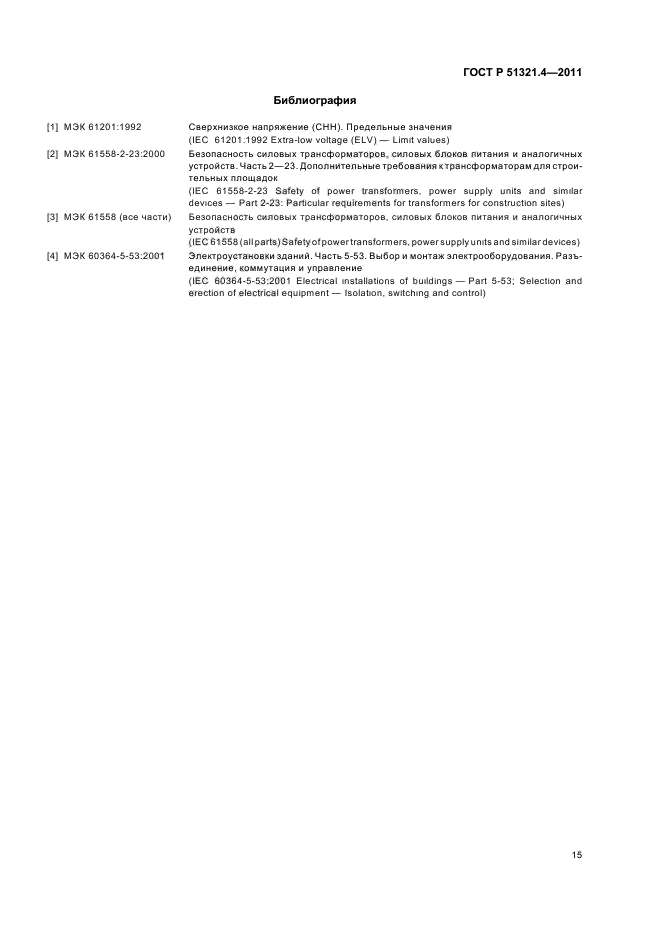 ГОСТ Р 51321.4—2011

Библиография

[1] МЭК 61201:1992 Сверхнизкое напряжение (СНН). Предельные значения
(IEC 61201:1992 Extra-low voltage (ELV) — Limit values)

[2] МЭК 61558-2-23:2000 Безопасность силовых трансформаторов, силовых блоков питания и аналогичных устройств. Часть 2—23. Дополнительные требования к трансформаторам для строительных площадок
(IEC 61558-2-23 Safety of power transformers, power supply units and similar devices — Part 2-23: Particular requirements for transformers for construction sites)

[3] МЭК 61558 (все части) Безопасность силовых трансформаторов, силовых блоков питания и аналогичных устройств
(IEC 61558 (all parts) Safety of power transformers, power supply units and similar devices)

[4] МЭК 60364-5-53:2001 Электроустановки зданий. Часть 5-53. Выбор и монтаж электрооборудования. Разъединение, коммутация и управление
(IEC 60364-5-53:2001 Electrical installations of buildings — Part 5-53; Selection and erection of electrical equipment — Isolation, switching and control)

15